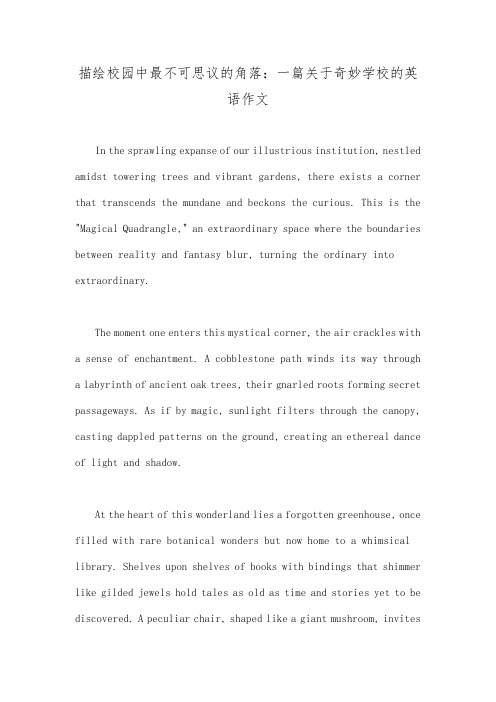 描绘校园中最不可思议的角落：一篇关于奇妙学校的英语作文

In the sprawling expanse of our illustrious institution, nestled amidst towering trees and vibrant gardens, there exists a corner that transcends the mundane and beckons the curious. This is the "Magical Quadrangle," an extraordinary space where the boundaries between reality and fantasy blur, turning the ordinary into extraordinary.

The moment one enters this mystical corner, the air crackles with a sense of enchantment. A cobblestone path winds its way through a labyrinth of ancient oak trees, their gnarled roots forming secret passageways. As if by magic, sunlight filters through the canopy, casting dappled patterns on the ground, creating an ethereal dance of light and shadow.

At the heart of this wonderland lies a forgotten greenhouse, once filled with rare botanical wonders but now home to a whimsical library. Shelves upon shelves of books with bindings that shimmer like gilded jewels hold tales as old as time and stories yet to be discovered. A peculiar chair, shaped like a giant mushroom, invites